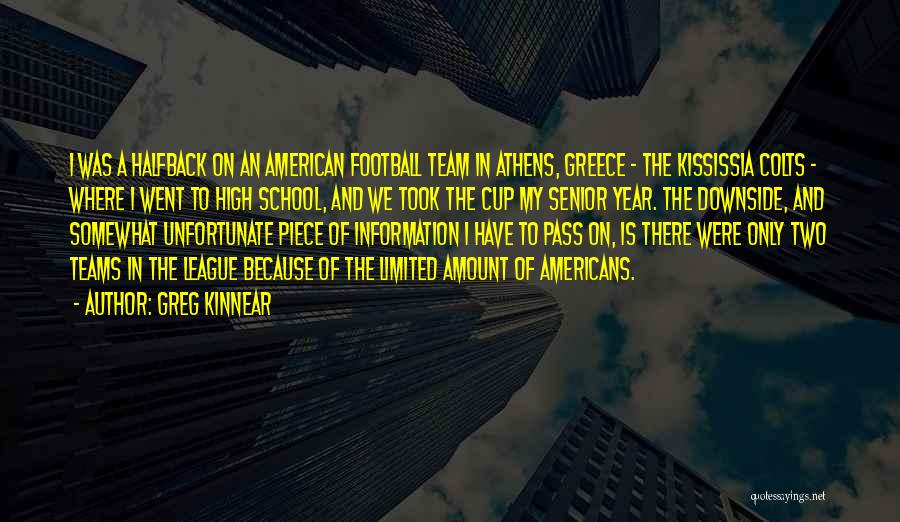 I WAS A HALFBACK ON AN AMERICAN FOOTBALL TEAM IN ATHENS, GREECE - THE KISSISSIA COLTS - WHERE I WENT TO HIGH SCHOOL, AND WE TOOK THE CUP MY SENIOR YEAR. THE DOWNSIDE, AND SOMEWHAT UNFORTUNATE PIECE OF INFORMATION I HAVE TO PASS ON, IS THERE WERE ONLY TWO TEAMS IN THE LEAGUE BECAUSE OF THE LIMITED AMOUNT OF AMERICANS.

- AUTHOR: GREG KINNEAR

quotessayings.net